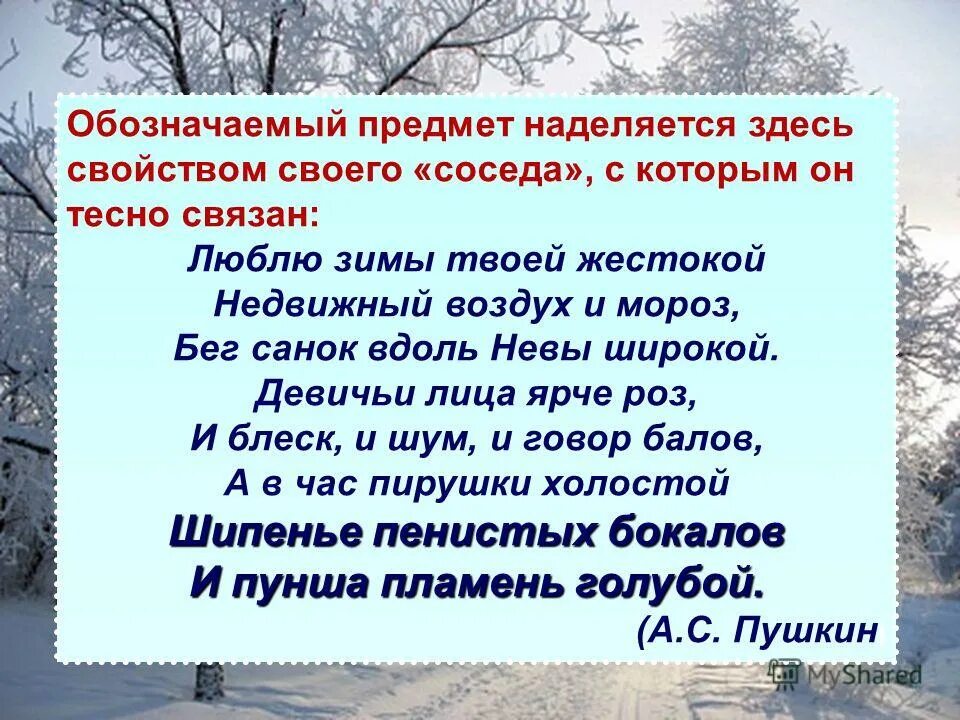 Обозначаемый предмет наделяется здесь свойством своего «соседа», с которым он тесно связан:

Люблю зимы твоей жестокой
Недвижный воздух и мороз,
Бег санок вдоль Невы широкой.
Девичьи лица ярче роз,
И блеск, и шум, и говор балов,
А в час пирушки холостой
Шипенье пенистых бокалов
И пунша пламень голубой.

(А.С. Пушкин

MyShared